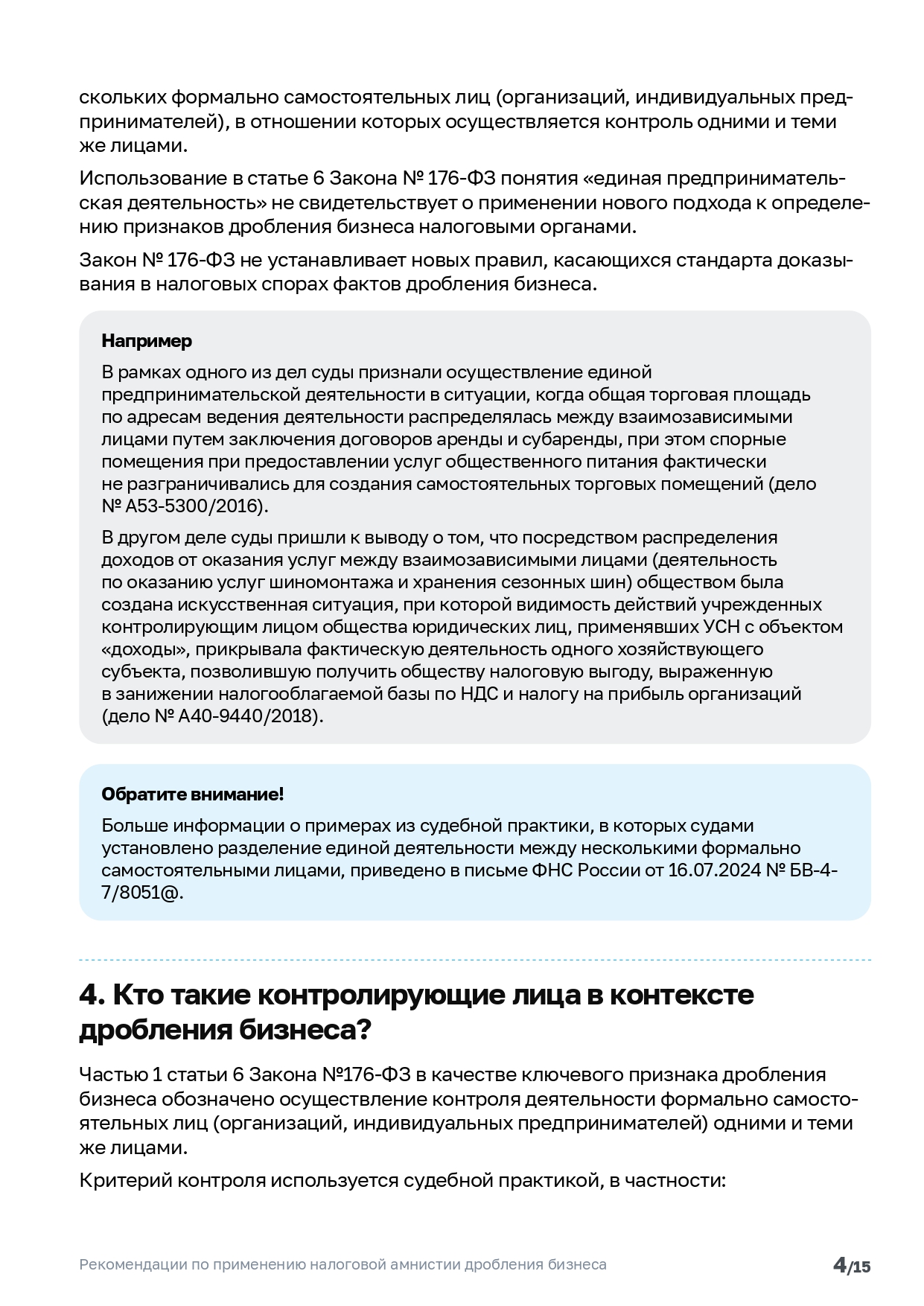 скольких формально самостоятельных лиц (организаций, индивидуальных предпринимателей), в отношении которых осуществляется контроль одними и теми же лицами.

Использование в статье 6 Закона № 176-ФЗ понятия «единая предпринимательская деятельность» не свидетельствует о применении нового подхода к определению признаков дробления бизнеса налоговыми органами.

Закон № 176-ФЗ не устанавливает новых правил, касающихся стандарта доказывания в налоговых спорах фактов дробления бизнеса.

Например

В рамках одного из дел суды признали осуществление единой предпринимательской деятельности в ситуации, когда общая торговая площадь по адресам ведения деятельности распределялась между взаимозависимыми лицами путем заключения договоров аренды и субаренды, при этом спорные помещения при предоставлении услуг общественного питания фактически не разграничивались для создания самостоятельных торговых помещений (дело № А53-5300/2016).

В другом деле суды пришли к выводу о том, что посредством распределения доходов от оказания услуг между взаимозависимыми лицами (деятельность по оказанию услуг шиномонтажа и хранения сезонных шин) обществом была создана искусственная ситуация, при которой видимость действий учрежденных контролирующим лицом общества юридических лиц, применявших УСН с объектом «доходы», прикрывала фактическую деятельность одного хозяйствующего субъекта, позволившую получить обществу налоговую выгоду, выраженную в занижении налогооблагаемой базы по НДС и налогу на прибыль организаций (дело № А40-9440/2018).

Обратите внимание!

Больше информации о примерах из судебной практики, в которых судами установлено разделение единой деятельности между несколькими формально самостоятельными лицами, приведено в письме ФНС России от 16.07.2024 № БВ-4-7/8051@.

4. Кто такие контролирующие лица в контексте дробления бизнеса?

Частью 1 статьи 6 Закона №176-ФЗ в качестве ключевого признака дробления бизнеса обозначено осуществление контроля деятельности формально самостоятельных лиц (организаций, индивидуальных предпринимателей) одними и теми же лицами.

Критерий контроля используется судебной практикой, в частности:

Рекомендации по применению налоговой амнистии дробления бизнеса

4/15